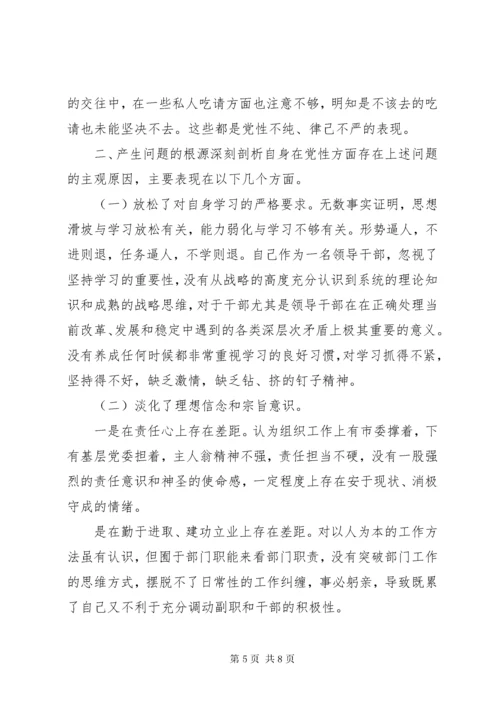 的交往中，在一些私人吃请方面也注意不够，明知是不该去的吃请也未能坚决不去。这些都是党性不纯、律己不严的表现。

二、产生问题的根源深刻剖析自身在党性方面存在上述问题的主观原因，主要表现在以下几个方面。

（一）放松了对自身学习的严格要求。无数事实证明，思想滑坡与学习放松有关，能力弱化与学习不够有关。形势逼人，不进则退，任务逼人，不学则退。自己作为一名领导干部，忽视了坚持学习的重要性，没有从战略的高度充分认识到系统的理论知识和成熟的战略思维，对于干部尤其是领导干部在在正确处理当前改革、发展和稳定中遇到的各类深层次矛盾上极其重要的意义。没有养成任何时候都非常重视学习的良好习惯，对学习抓得不紧，坚持得不好，缺乏激情，缺乏钻、挤的钉子精神。

（二）淡化了理想信念和宗旨意识。

一是在责任心上存在差距。认为组织工作上有市委撑着，下有基层党委担着，主人翁精神不强，责任担当不硬，没有一股强烈的责任意识和神圣的使命感，一定程度上存在安于现状、消极守成的情绪。

是在勤于进取、建功立业上存在差距。对以人为本的工作方法虽有认识，但囿于部门职能来看部门职责，没有突破部门工作的思维方式，摆脱不了日常性的工作纠缠，事必躬亲，导致既累了自己又不利于充分调动副职和干部的积极性。

第 5 页 共 8 页